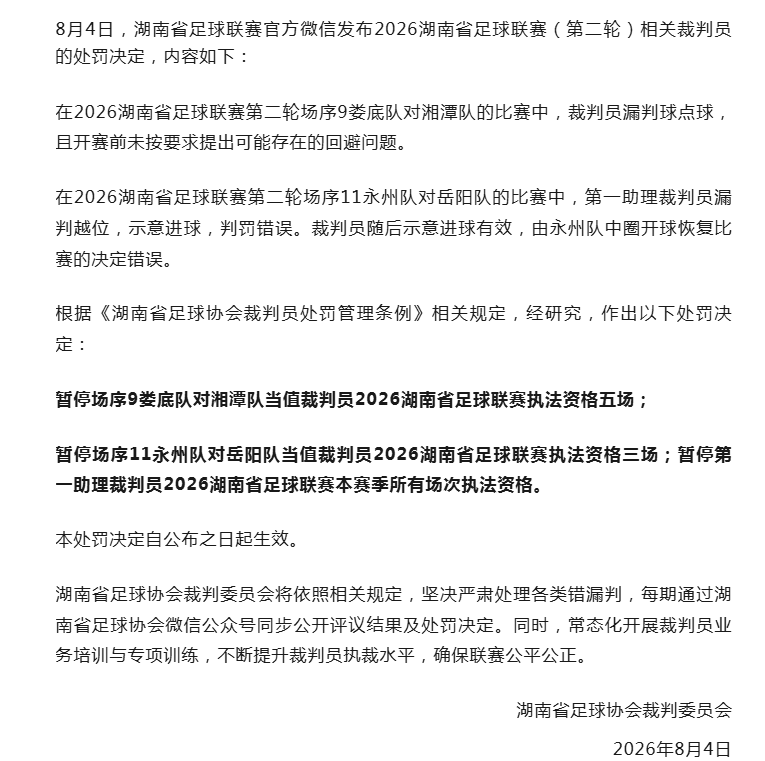 8月4日，湖南省足球联赛官方微信发布2026湖南省足球联赛（第二轮）相关裁判员的处罚决定，内容如下：

在2026湖南省足球联赛第二轮场序9娄底队对湘潭队的比赛中，裁判员漏判球点球，且开赛前未按要求提出可能存在的回避问题。

在2026湖南省足球联赛第二轮场序11永州队对岳阳队的比赛中，第一助理裁判员漏判越位，示意进球，判罚错误。裁判员随后示意进球有效，由永州队中圈开球恢复比赛的决定错误。

根据《湖南省足球协会裁判员处罚管理条例》相关规定，经研究，作出以下处罚决定：

暂停场序9娄底队对湘潭队当值裁判员2026湖南省足球联赛执法资格五场；

暂停场序11永州队对岳阳队当值裁判员2026湖南省足球联赛执法资格三场；暂停第一助理裁判员2026湖南省足球联赛本赛季所有场次执法资格。

本处罚决定自公布之日起生效。

湖南省足球协会裁判委员会将依照相关规定，坚决严肃处理各类错漏判，每期通过湖南省足球协会微信公众号同步公开评议结果及处罚决定。同时，常态化开展裁判员业务培训与专项训练，不断提升裁判员执裁水平，确保联赛公平公正。

湖南省足球协会裁判委员会

2026年8月4日